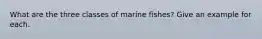 What are the three classes of marine fishes? Give an example for each.